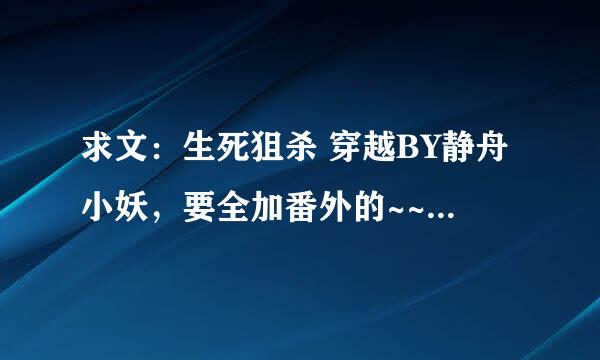 求文：生死狙杀 穿越BY静舟小妖，要全加番外的~~...